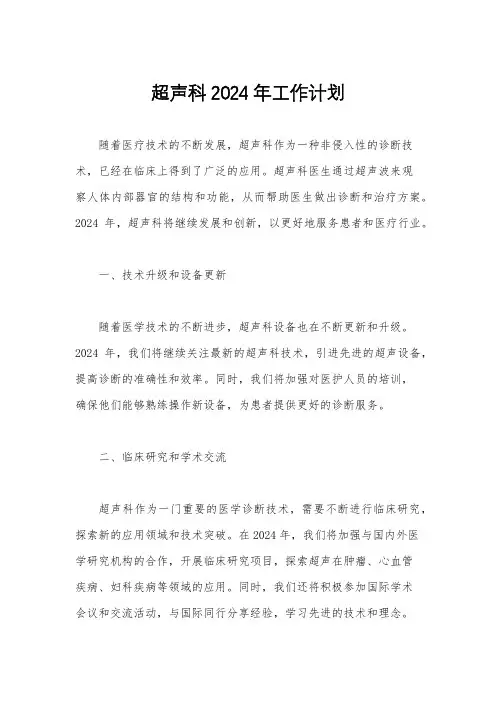 超声科 2024 年工作计划

随着医疗技术的不断发展，超声科作为一种非侵入性的诊断技术，已经在临床上得到了广泛的应用。超声科医生通过超声波来观察人体内部器官的结构和功能，从而帮助医生做出诊断和治疗方案。2024 年，超声科将继续发展和创新，以更好地服务患者和医疗行业。

一、技术升级和设备更新

随着医学技术的不断进步，超声科设备也在不断更新和升级。2024 年，我们将继续关注最新的超声科技术，引进先进的超声设备，提高诊断的准确性和效率。同时，我们将加强对医护人员的培训，确保他们能够熟练操作新设备，为患者提供更好的诊断服务。

二、临床研究和学术交流

超声科作为一门重要的医学诊断技术，需要不断进行临床研究，探索新的应用领域和技术突破。在 2024 年，我们将加强与国内外医学研究机构的合作，开展临床研究项目，探索超声在肿瘤、心血管疾病、妇科疾病等领域的应用。同时，我们还将积极参加国际学术会议和交流活动，与国际同行分享经验，学习先进的技术和理念。